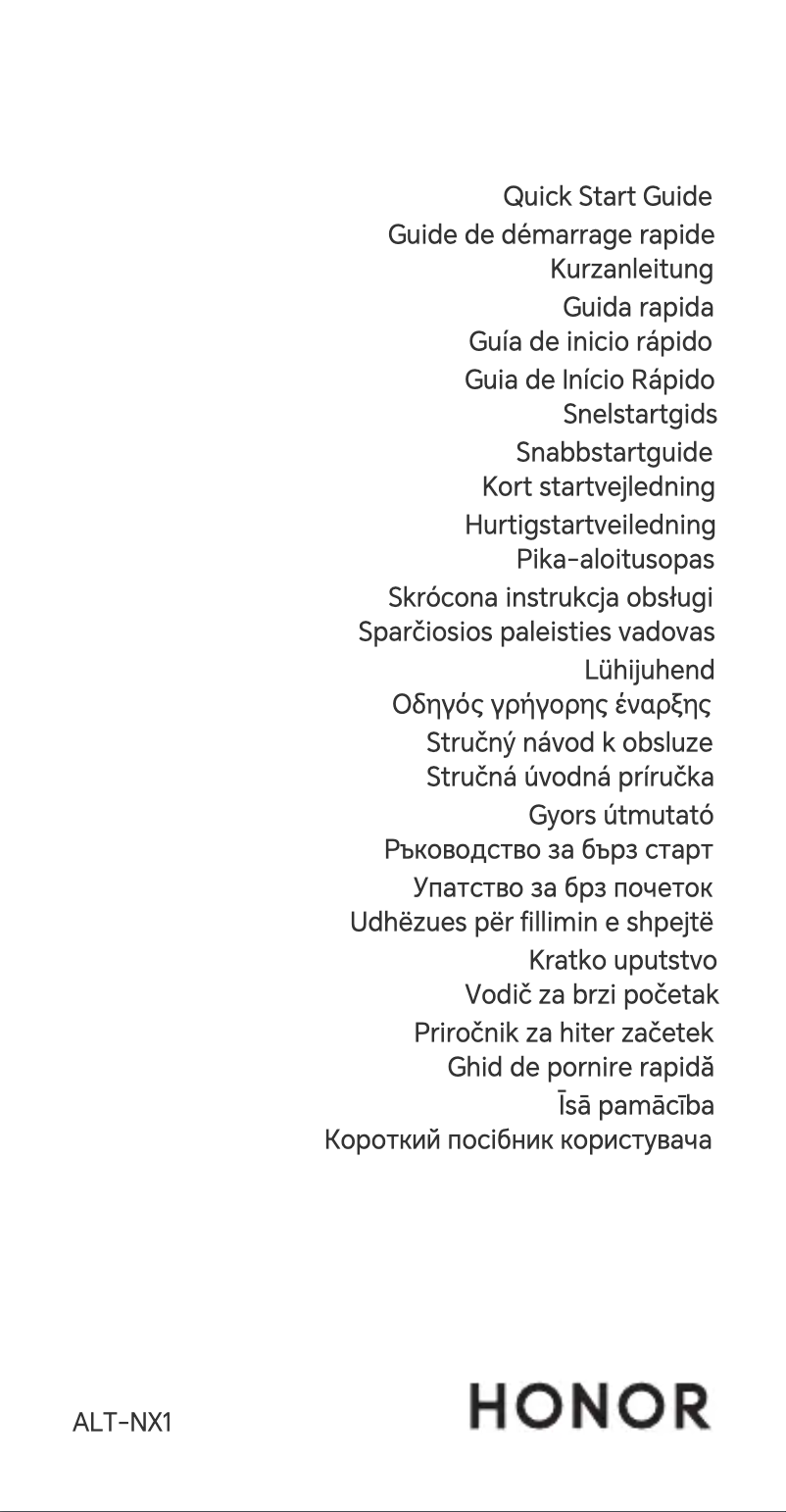 Quick Start Guide
Guide de démarrage rapide
Kurzanleitung
Guida rapida
Guía de inicio rápido
Guia de Início Rápido
Snelstartgids
Snabbstartguide
Kort startvejledning
Hurtigstartveiledning
Pika-aloitusopas
Skrócona instrukcja obsługi
Sparčiosios paleisties vadovas
Lühijuhend
Οδηγός γρήγορης έναρξης
Stručný návod k obsluze
Stručná úvodná príručka
Gyors útmutató
Ръководство за бърз старт
Упатство за брз почеток
Udhëzues për fillimin e shpejtë
Kratko uputstvo
Vodič za brzi početak
Priročnik za hiter začetek
Ghid de pornire rapidă
Īsā pamācība
Короткий посібник користувача

ALT-NX1

HONOR